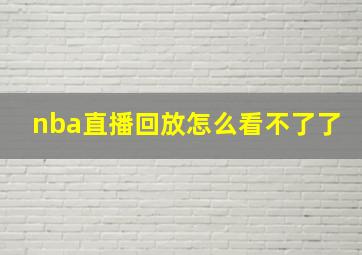 nba直播回放怎么看不了了